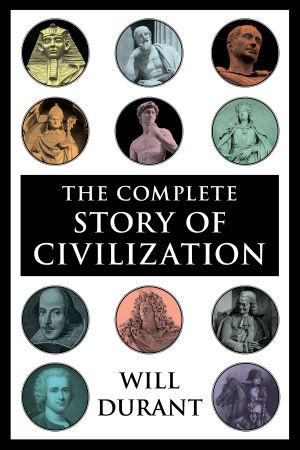 THE COMPLETE
STORY OF
CIVILIZATION

WILL
DURANT